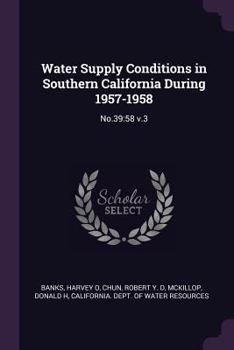 Water Supply Conditions in Southern California During 1957-1958

No.39:58 v.3

Scholar SELECT

BANKS, HARVEY O, CHUN, ROBERT Y. D, MCKILLOP, DONALD H, CALIFORNIA. DEPT. OF WATER RESOURCES